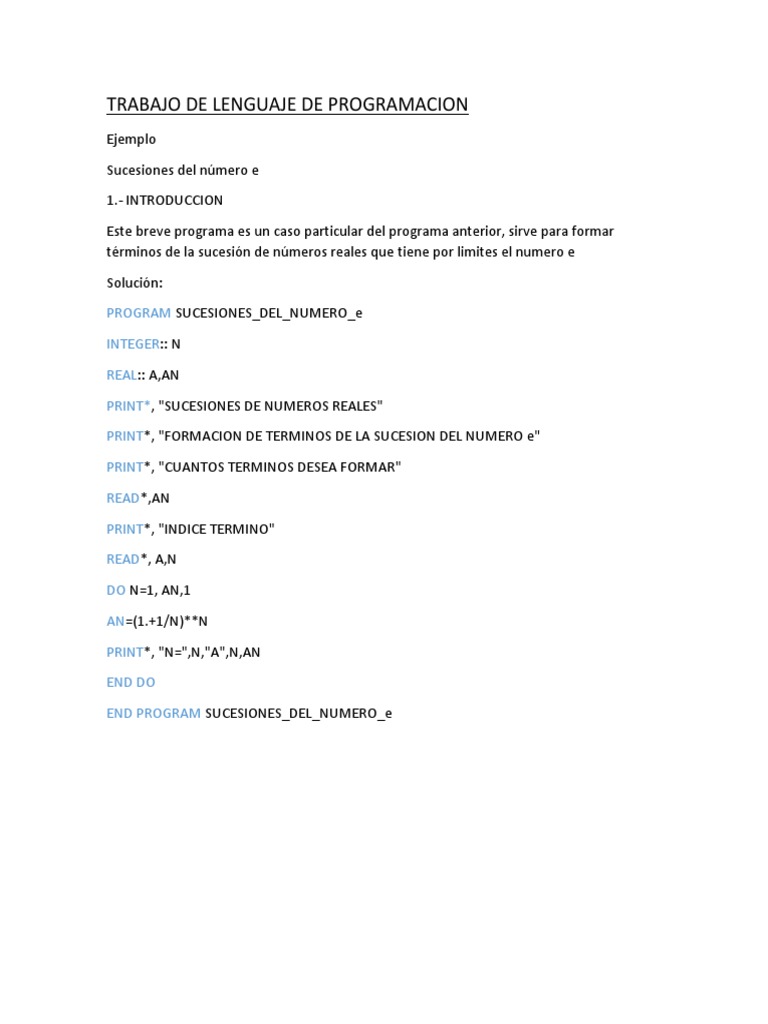 TRABAJO DE LENGUAJE DE PROGRAMACION

Ejemplo

Sucesiones del número e

1.- INTRODUCCION

Este breve programa es un caso particular del programa anterior, sirve para formar términos de la sucesión de números reales que tiene por limites el numero e

Solución:

PROGRAM SUCESIONES_DEL_NUMERO_e

INTEGER:: N

REAL:: A,AN

PRINT*, "SUCESIONES DE NUMEROS REALES"

PRINT*, "FORMACION DE TERMINOS DE LA SUCESION DEL NUMERO e"

PRINT*, "CUANTOS TERMINOS DESEA FORMAR"

READ*,AN

PRINT*, "INDICE TERMINO"

READ*, A,N

DO N=1, AN,1

AN=(1.+1/N)**N

PRINT*, "N=",N,"A",N,AN

END DO

END PROGRAM SUCESIONES_DEL_NUMERO_e